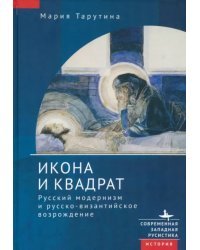 Мария Тарутина

ИКОНА И КВАДРАТ

Русский модернизм и русско-византийское возрождение

СОВРЕМЕННАЯ ЗАПАДНАЯ РУСИСТИКА

ИСТОРИЯ